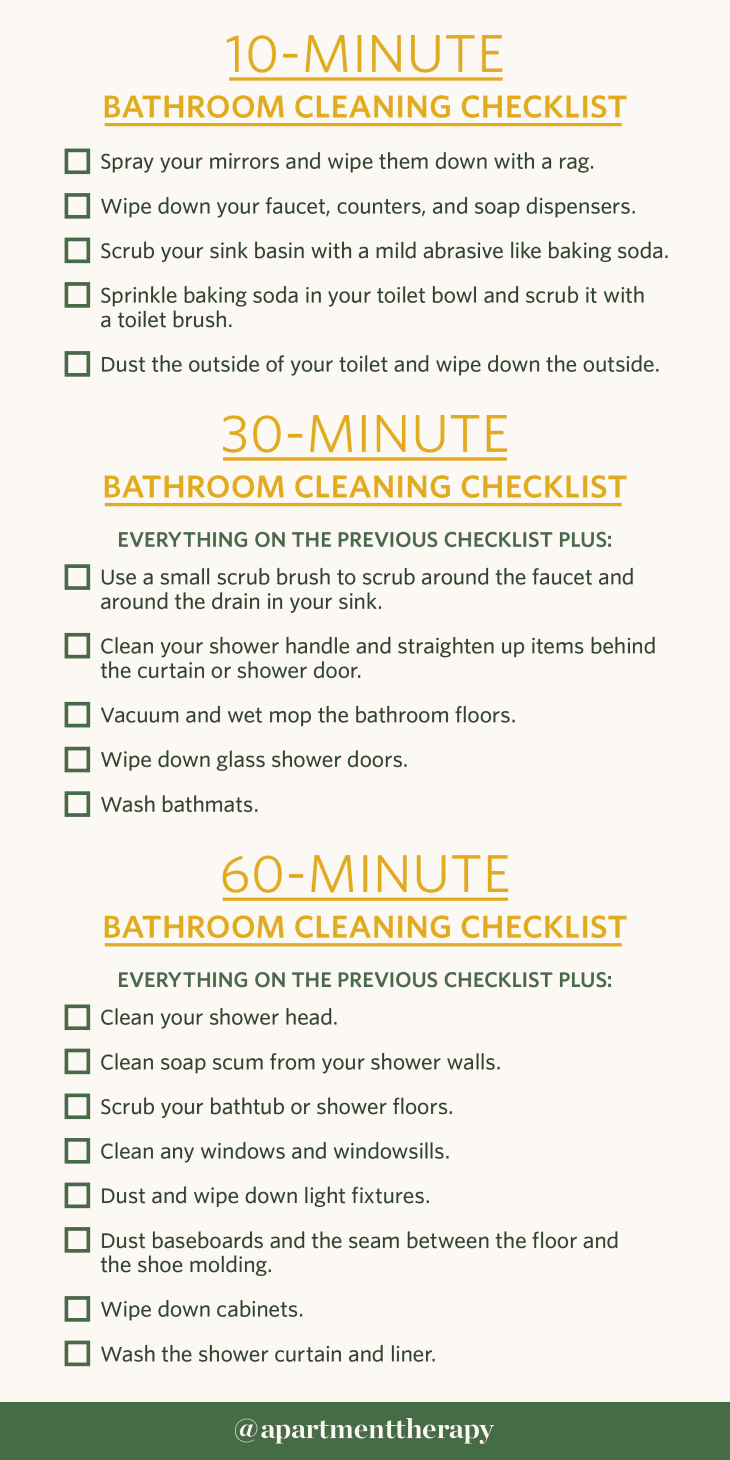 10-MINUTE
BATHROOM CLEANING CHECKLIST

☐ Spray your mirrors and wipe them down with a rag.

☐ Wipe down your faucet, counters, and soap dispensers.

☐ Scrub your sink basin with a mild abrasive like baking soda.

☐ Sprinkle baking soda in your toilet bowl and scrub it with a toilet brush.

☐ Dust the outside of your toilet and wipe down the outside.

30-MINUTE
BATHROOM CLEANING CHECKLIST

EVERYTHING ON THE PREVIOUS CHECKLIST PLUS:

☐ Use a small scrub brush to scrub around the faucet and around the drain in your sink.

☐ Clean your shower handle and straighten up items behind the curtain or shower door.

☐ Vacuum and wet mop the bathroom floors.

☐ Wipe down glass shower doors.

☐ Wash bathmats.

60-MINUTE
BATHROOM CLEANING CHECKLIST

EVERYTHING ON THE PREVIOUS CHECKLIST PLUS:

☐ Clean your shower head.

☐ Clean soap scum from your shower walls.

☐ Scrub your bathtub or shower floors.

☐ Clean any windows and windowsills.

☐ Dust and wipe down light fixtures.

☐ Dust baseboards and the seam between the floor and the shoe molding.

☐ Wipe down cabinets.

☐ Wash the shower curtain and liner.

@apartmenttherapy